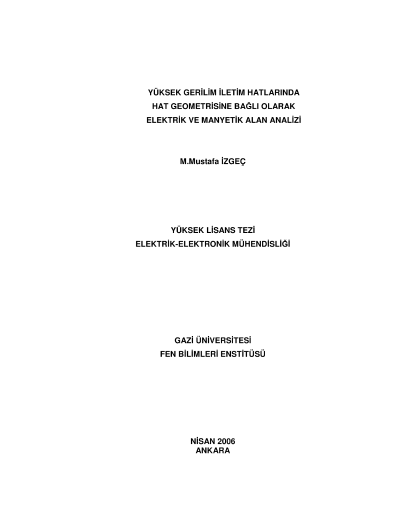 YÜKSEK GERİLİM İLETİM HATLARINDA
HAT GEOMETRİSİNE BAĞLI OLARAK
ELEKTRİK VE MANYETİK ALAN ANALİZİ

M.Mustafa İZGEÇ

YÜKSEK LİSANS TEZİ
ELEKTRİK-ELEKTRONİK MÜHENDİSLİĞİ

GAZİ ÜNİVERSİTESİ
FEN BİLİMLERİ ENSTİTÜSÜ

NİSAN 2006
ANKARA